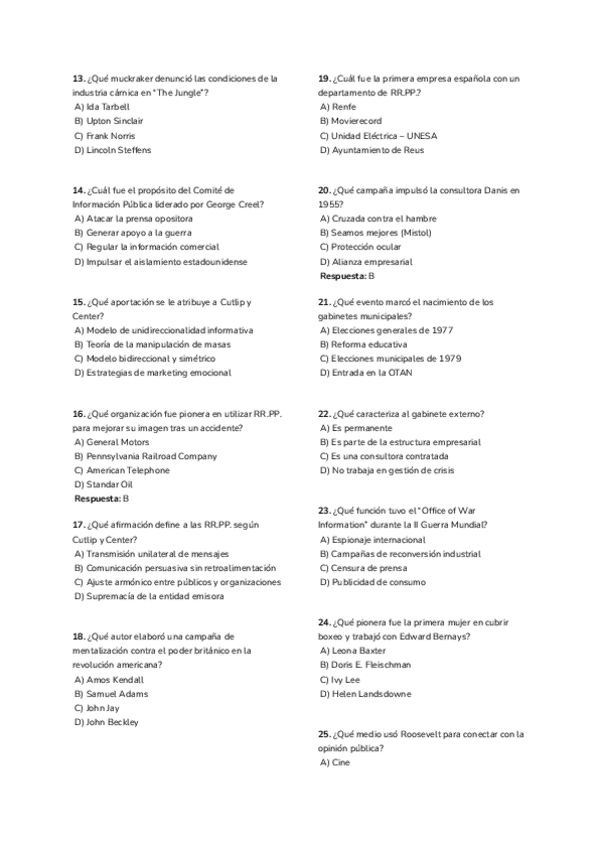 **13.** ¿Qué muckraker denunció las condiciones de la industria cárnica en "The Jungle"?
A) Ida Tarbell
B) Upton Sinclair
C) Frank Norris
D) Lincoln Steffens

**14.** ¿Cuál fue el propósito del Comité de Información Pública liderado por George Creel?
A) Atacar la prensa opositora
B) Generar apoyo a la guerra
C) Regular la información comercial
D) Impulsar el aislamiento estadounidense

**15.** ¿Qué aportación se le atribuye a Cutlip y Center?
A) Modelo de unidireccionalidad informativa
B) Teoría de la manipulación de masas
C) Modelo bidireccional y simétrico
D) Estrategias de marketing emocional

**16.** ¿Qué organización fue pionera en utilizar RR.PP. para mejorar su imagen tras un accidente?
A) General Motors
B) Pennsylvania Railroad Company
C) American Telephone
D) Standar Oil
**Respuesta:** B

**17.** ¿Qué afirmación define a las RR.PP. según Cutlip y Center?
A) Transmisión unilateral de mensajes
B) Comunicación persuasiva sin retroalimentación
C) Ajuste armónico entre públicos y organizaciones
D) Supremacía de la entidad emisora

**18.** ¿Qué autor elaboró una campaña de mentalización contra el poder británico en la revolución americana?
A) Amos Kendall
B) Samuel Adams
C) John Jay
D) John Beckley

**19.** ¿Cuál fue la primera empresa española con un departamento de RR.PP.?
A) Renfe
B) Movierecord
C) Unidad Eléctrica – UNESA
D) Ayuntamiento de Reus

**20.** ¿Qué campaña impulsó la consultora Danis en 1955?
A) Cruzada contra el hambre
B) Seamos mejores (Mistol)
C) Protección ocular
D) Alianza empresarial
**Respuesta:** B

**21.** ¿Qué evento marcó el nacimiento de los gabinetes municipales?
A) Elecciones generales de 1977
B) Reforma educativa
C) Elecciones municipales de 1979
D) Entrada en la OTAN

**22.** ¿Qué caracteriza al gabinete externo?
A) Es permanente
B) Es parte de la estructura empresarial
C) Es una consultora contratada
D) No trabaja en gestión de crisis

**23.** ¿Qué función tuvo el "Office of War Information" durante la II Guerra Mundial?
A) Espionaje internacional
B) Campañas de reconversión industrial
C) Censura de prensa
D) Publicidad de consumo

**24.** ¿Qué pionera fue la primera mujer en cubrir boxeo y trabajó con Edward Bernays?
A) Leona Baxter
B) Doris E. Fleischman
C) Ivy Lee
D) Helen Landsdowne

**25.** ¿Qué medio usó Roosevelt para conectar con la opinión pública?
A) Cine